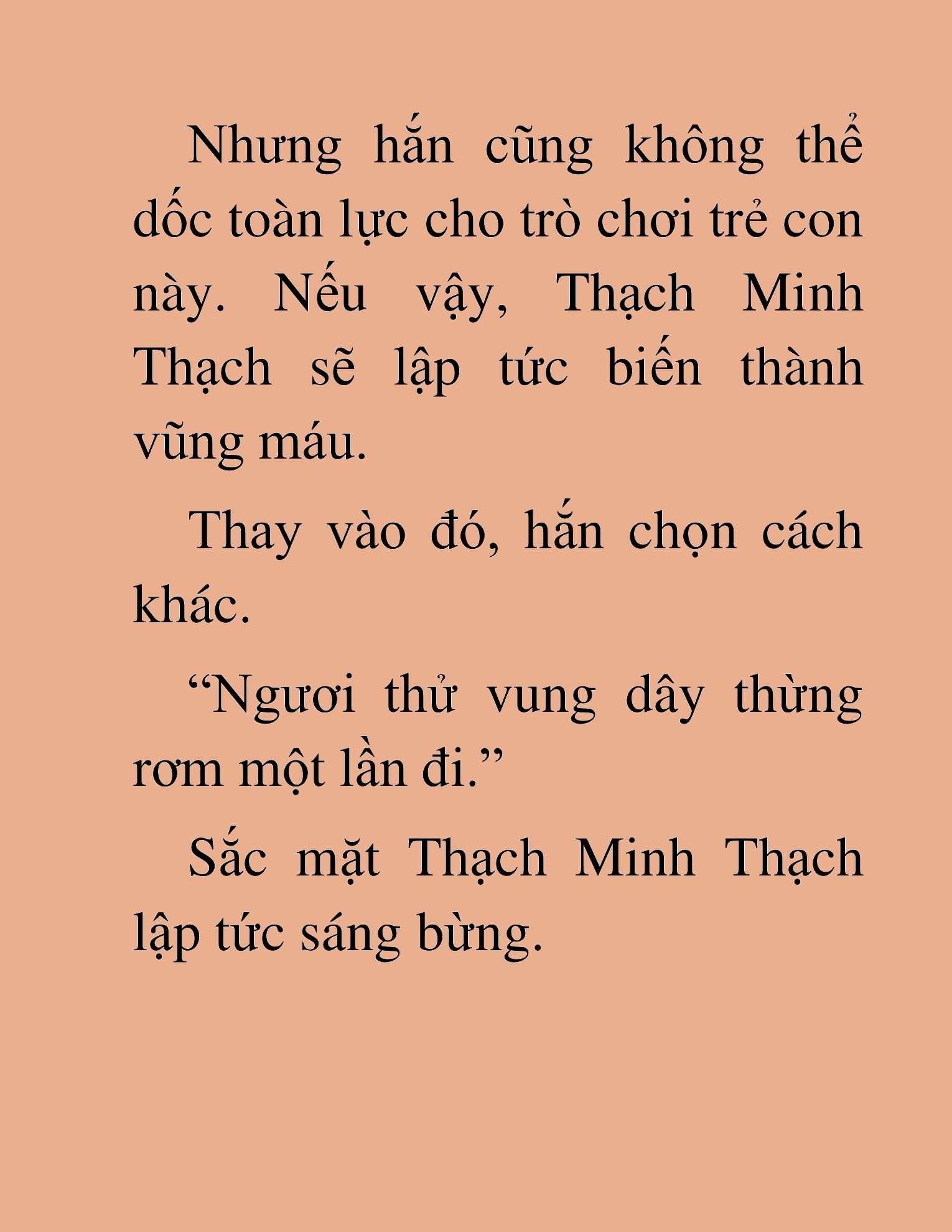 Nhưng hắn cũng không thể dốc toàn lực cho trò chơi trẻ con này. Nếu vậy, Thạch Minh Thạch sẽ lập tức biến thành vũng máu.

Thay vào đó, hắn chọn cách khác.

“Ngươi thử vung dây thừng rơm một lần đi.”

Sắc mặt Thạch Minh Thạch lập tức sáng bừng.